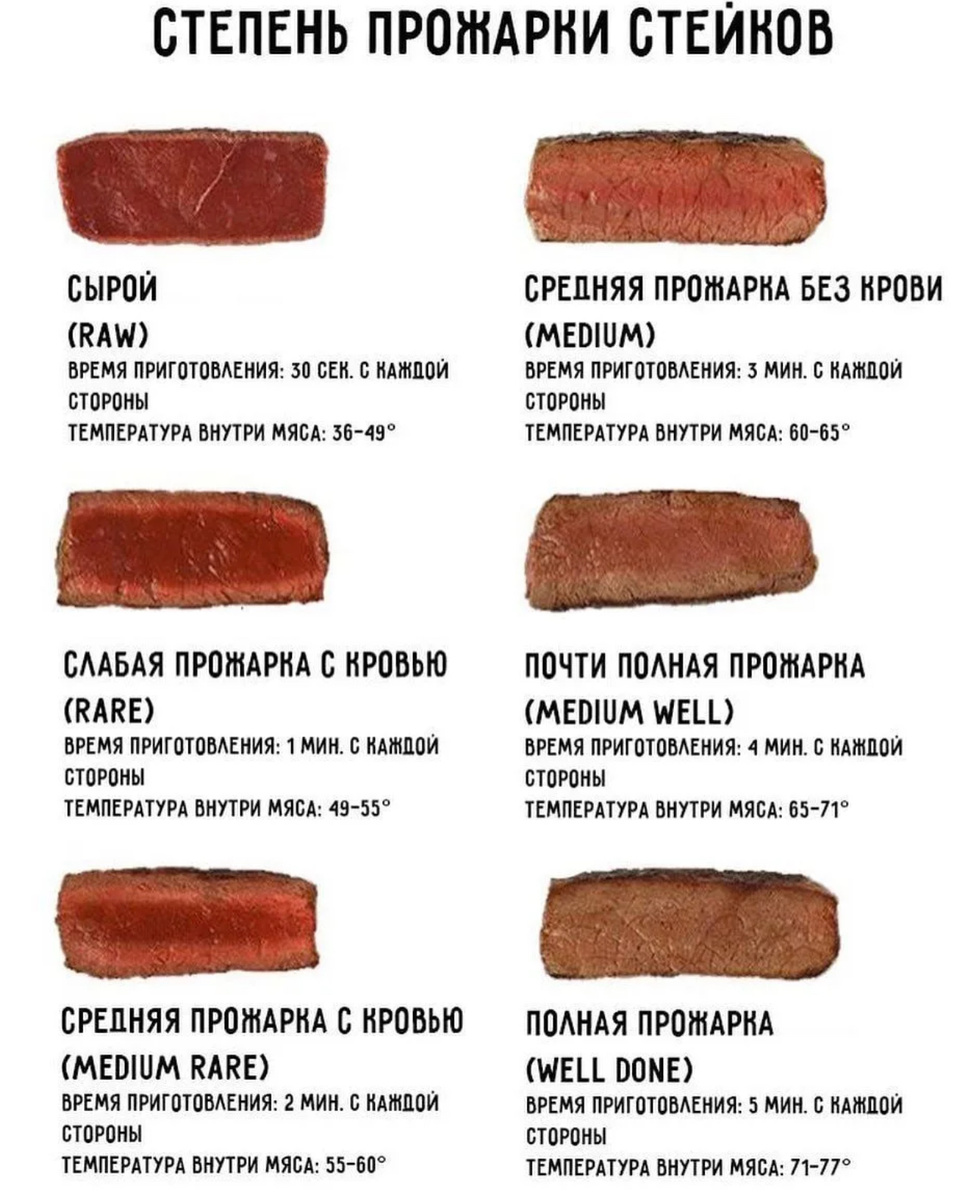 СТЕПЕНЬ ПРОЖАРКИ СТЕЙКОВ

СЫРОЙ
(RAW)
ВРЕМЯ ПРИГОТОВЛЕНИЯ: 30 СЕК. С КАЖДОЙ СТОРОНЫ
ТЕМПЕРАТУРА ВНУТРИ МЯСА: 36-49°

СЛАБАЯ ПРОЖАРКА С КРОВЬЮ
(RARE)
ВРЕМЯ ПРИГОТОВЛЕНИЯ: 1 МИН. С КАЖДОЙ СТОРОНЫ
ТЕМПЕРАТУРА ВНУТРИ МЯСА: 49-55°

СРЕДНЯЯ ПРОЖАРКА С КРОВЬЮ
(MEDIUM RARE)
ВРЕМЯ ПРИГОТОВЛЕНИЯ: 2 МИН. С КАЖДОЙ СТОРОНЫ
ТЕМПЕРАТУРА ВНУТРИ МЯСА: 55-60°

СРЕДНЯЯ ПРОЖАРКА БЕЗ КРОВИ
(MEDIUM)
ВРЕМЯ ПРИГОТОВЛЕНИЯ: 3 МИН. С КАЖДОЙ СТОРОНЫ
ТЕМПЕРАТУРА ВНУТРИ МЯСА: 60-65°

ПОЧТИ ПОЛНАЯ ПРОЖАРКА
(MEDIUM WELL)
ВРЕМЯ ПРИГОТОВЛЕНИЯ: 4 МИН. С КАЖДОЙ СТОРОНЫ
ТЕМПЕРАТУРА ВНУТРИ МЯСА: 65-71°

ПОЛНАЯ ПРОЖАРКА
(WELL DONE)
ВРЕМЯ ПРИГОТОВЛЕНИЯ: 5 МИН. С КАЖДОЙ СТОРОНЫ
ТЕМПЕРАТУРА ВНУТРИ МЯСА: 71-77°